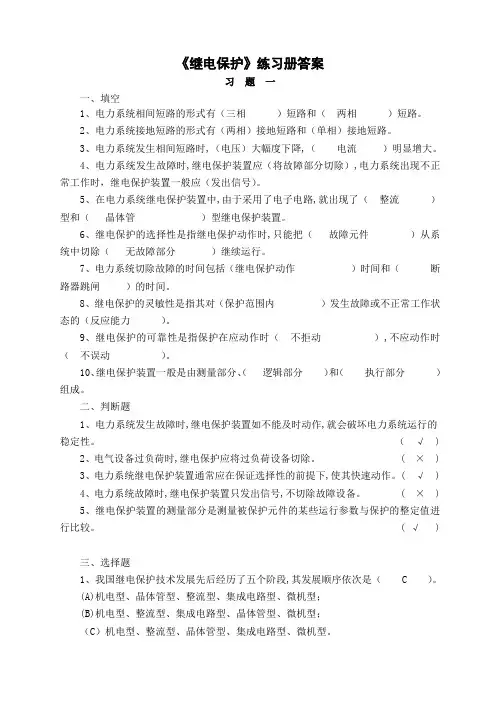 《继电保护》练习册答案

习 题 一

一、填空

1、电力系统相间短路的形式有（三相 ）短路和（ 两相 ）短路。

2、电力系统接地短路的形式有（两相）接地短路和（单相）接地短路。

3、电力系统发生相间短路时，（电压）大幅度下降，（ 电流 ）明显增大。

4、电力系统发生故障时，继电保护装置应（将故障部分切除），电力系统出现不正常工作时，继电保护装置一般应（发出信号）。

5、在电力系统继电保护装置中，由于采用了电子电路，就出现了（ 整流 ）型和（ 晶体管 ）型继电保护装置。

6、继电保护的选择性是指继电保护动作时，只能把（ 故障元件 ）从系统中切除（ 无故障部分 ）继续运行。

7、电力系统切除故障的时间包括（继电保护动作 ）时间和（ 断路器跳闸 ）的时间。

8、继电保护的灵敏性是指其对（保护范围内 ）发生故障或不正常工作状态的（反应能力 ）。

9、继电保护的可靠性是指保护在应动作时（ 不拒动 ），不应动作时（ 不误动 ）。

10、继电保护装置一般是由测量部分、（ 逻辑部分 ）和（ 执行部分 ）组成。

二、判断题

1、电力系统发生故障时，继电保护装置如不能及时动作，就会破坏电力系统运行的稳定性。 （ √ ）

2、电气设备过负荷时，继电保护应将过负荷设备切除。 （ × ）

3、电力系统继电保护装置通常应在保证选择性的前提下，使其快速动作。（ √ ）

4、电力系统故障时，继电保护装置只发出信号，不切除故障设备。 （ × ）

5、继电保护装置的测量部分是测量被保护元件的某些运行参数与保护的整定值进行比较。 （ √ ）

三、选择题

1、我国继电保护技术发展先后经历了五个阶段，其发展顺序依次是（ C ）。

(A)机电型、晶体管型、整流型、集成电路型、微机型；

(B)机电型、整流型、集成电路型、晶体管型、微机型；

（C）机电型、整流型、晶体管型、集成电路型、微机型。